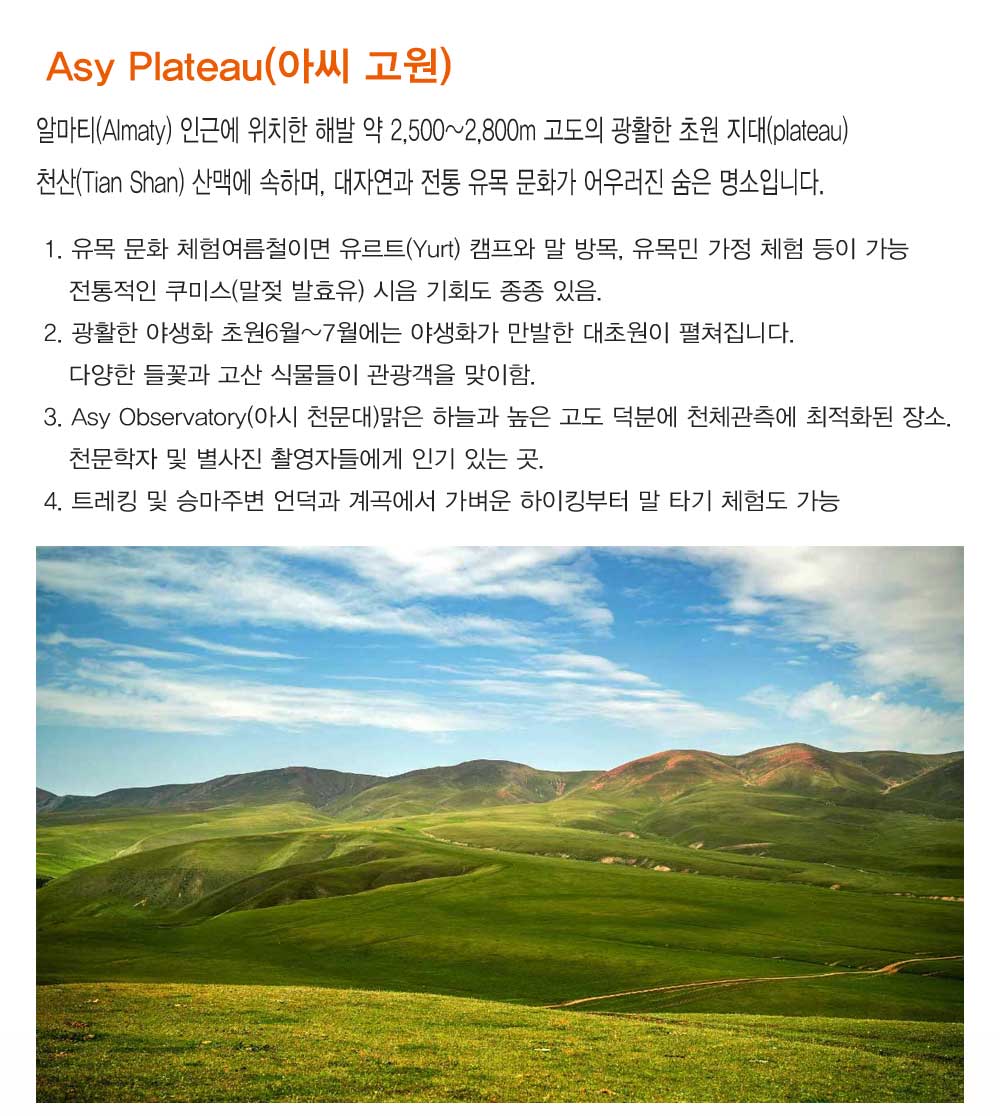 Asy Plateau(아씨 고원)

알마티(Almaty) 인근에 위치한 해발 약 2,500~2,800m 고도의 광활한 초원 지대(plateau)
천산(Tian Shan) 산맥에 속하며, 대자연과 전통 유목 문화가 어우러진 숨은 명소입니다.

1. 유목 문화 체험여름철이면 유르트(Yurt) 캠프와 말 방목, 유목민 가정 체험 등이 가능
전통적인 쿠미스(말젖 발효유) 시음 기회도 종종 있음.
2. 광활한 야생화 초원6월~7월에는 야생화가 만발한 대초원이 펼쳐집니다.
다양한 들꽃과 고산 식물들이 관광객을 맞이함.
3. Asy Observatory(아시 천문대)맑은 하늘과 높은 고도 덕분에 천체관측에 최적화된 장소.
천문학자 및 별사진 촬영자들에게 인기 있는 곳.
4. 트레킹 및 승마주변 언덕과 계곡에서 가벼운 하이킹부터 말 타기 체험도 가능